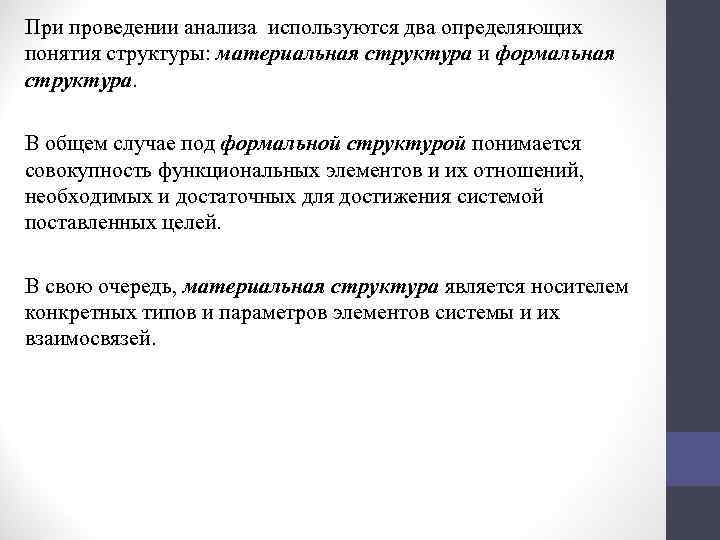 При проведении анализа используются два определяющих понятия структуры: материальная структура и формальная структура.

В общем случае под формальной структурой понимается совокупность функциональных элементов и их отношений, необходимых и достаточных для достижения системой поставленных целей.

В свою очередь, материальная структура является носителем конкретных типов и параметров элементов системы и их взаимосвязей.